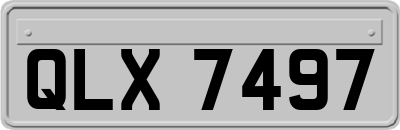 QLX 7497